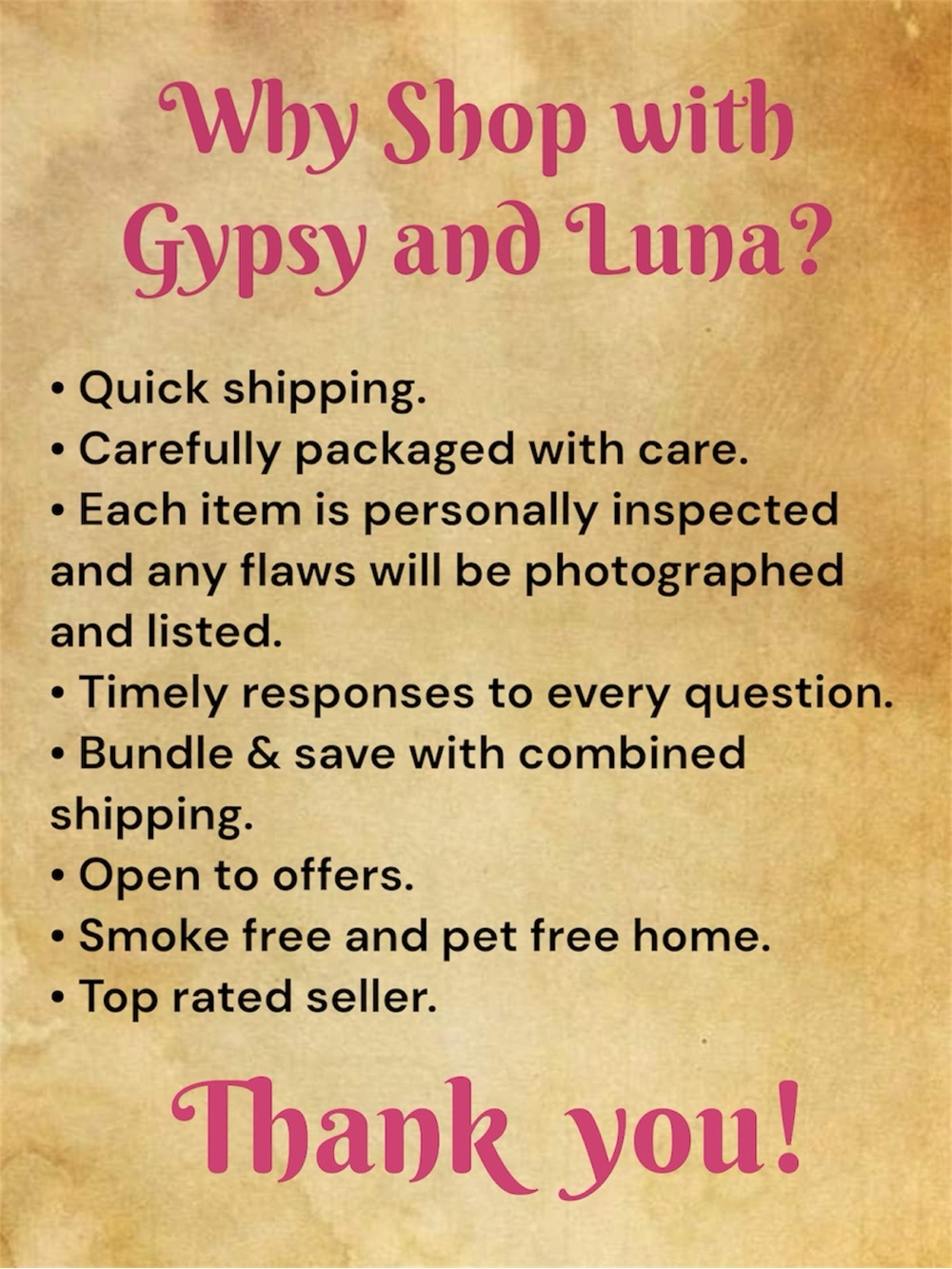 Why Shop with Gypsy and Luna?

• Quick shipping.
• Carefully packaged with care.
• Each item is personally inspected and any flaws will be photographed and listed.
• Timely responses to every question.
• Bundle & save with combined shipping.
• Open to offers.
• Smoke free and pet free home.
• Top rated seller.

Thank you!